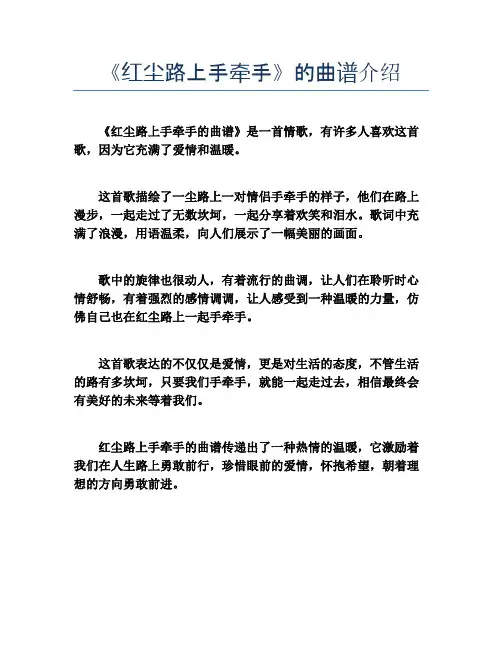 《红尘路上手牵手》的曲谱介绍

《红尘路上手牵手的曲谱》是一首情歌，有许多人喜欢这首歌，因为它充满了爱情和温暖。

这首歌描绘了一尘路上一对情侣手牵手的样子，他们在路上漫步，一起走过了无数坎坷，一起分享着欢笑和泪水。歌词中充满了浪漫，用语温柔，向人们展示了一幅美丽的画面。

歌中的旋律也很动人，有着流行的曲调，让人们在聆听时心情舒畅，有着强烈的感情调调，让人感受到一种温暖的力量，仿佛自己也在红尘路上一起手牵手。

这首歌表达的不仅仅是爱情，更是对生活的态度，不管生活的路有多坎坷，只要我们手牵手，就能一起走过去，相信最终会有美好的未来等着我们。

红尘路上手牵手的曲谱传递出了一种热情的温暖，它激励着我们在人生路上勇敢前行，珍惜眼前的爱情，怀抱希望，朝着理想的方向勇敢前进。